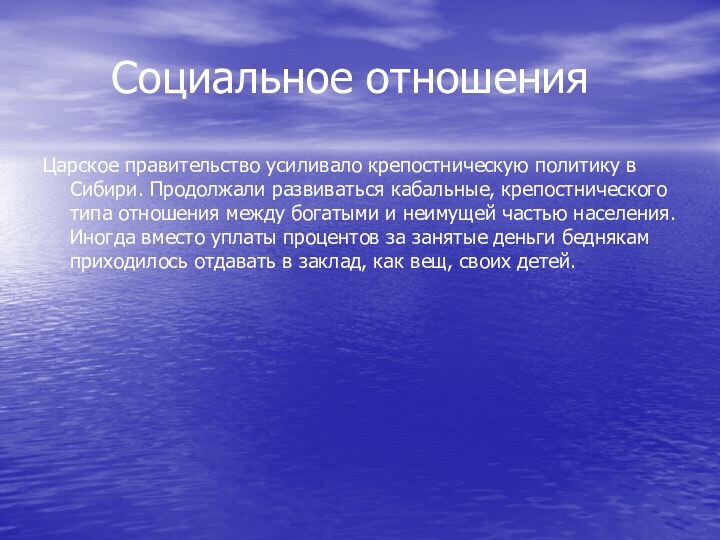 Социальное отношения

Царское правительство усиливало крепостническую политику в Сибири. Продолжали развиваться кабальные, крепостнического типа отношения между богатыми и неимущей частью населения. Иногда вместо уплаты процентов за занятые деньги беднякам приходилось отдавать в заклад, как вещ, своих детей.